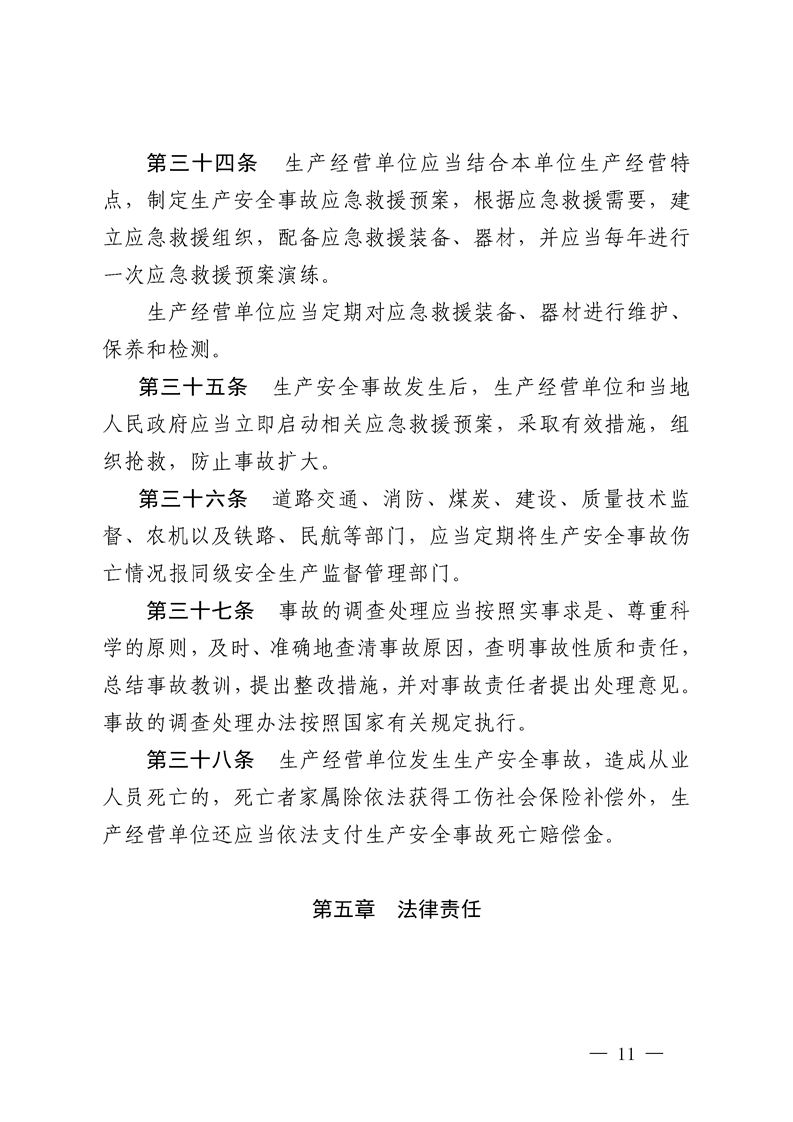 第三十四条　生产经营单位应当结合本单位生产经营特点，制定生产安全事故应急救援预案，根据应急救援需要，建立应急救援组织，配备应急救援装备、器材，并应当每年进行一次应急救援预案演练。

生产经营单位应当定期对应急救援装备、器材进行维护、保养和检测。

第三十五条　生产安全事故发生后，生产经营单位和当地人民政府应当立即启动相关应急救援预案，采取有效措施，组织抢救，防止事故扩大。

第三十六条　道路交通、消防、煤炭、建设、质量技术监督、农机以及铁路、民航等部门，应当定期将生产安全事故伤亡情况报同级安全生产监督管理部门。

第三十七条　事故的调查处理应当按照实事求是、尊重科学的原则，及时、准确地查清事故原因，查明事故性质和责任，总结事故教训，提出整改措施，并对事故责任者提出处理意见。事故的调查处理办法按照国家有关规定执行。

第三十八条　生产经营单位发生生产安全事故，造成从业人员死亡的，死亡者家属除依法获得工伤社会保险补偿外，生产经营单位还应当依法支付生产安全事故死亡赔偿金。

第五章　法律责任

— 11 —